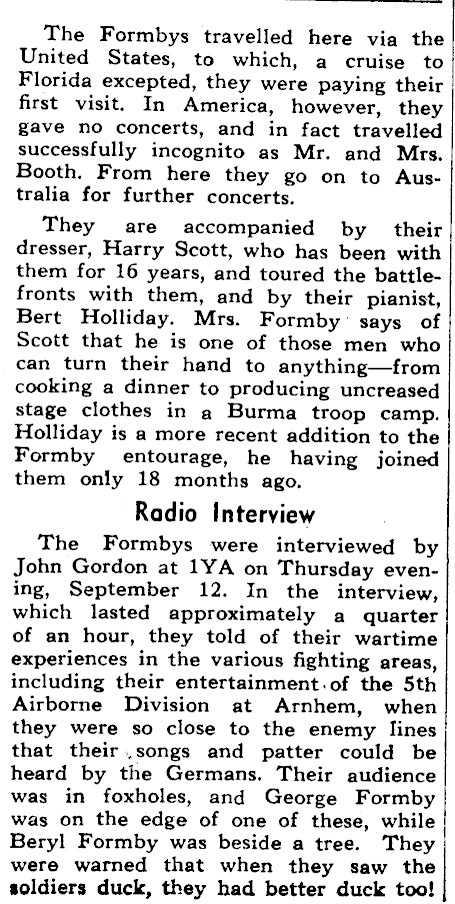 The Formbys travelled here via the United States, to which, a cruise to Florida excepted, they were paying their first visit. In America, however, they gave no concerts, and in fact travelled successfully incognito as Mr. and Mrs. Booth. From here they go on to Australia for further concerts.

They are accompanied by their dresser, Harry Scott, who has been with them for 16 years, and toured the battlefronts with them, and by their pianist, Bert Holliday. Mrs. Formby says of Scott that he is one of those men who can turn their hand to anything—from cooking a dinner to producing uncreased stage clothes in a Burma troop camp. Holliday is a more recent addition to the Formby entourage, he having joined them only 18 months ago.

Radio Interview

The Formbys were interviewed by John Gordon at 1YA on Thursday evening, September 12. In the interview, which lasted approximately a quarter of an hour, they told of their wartime experiences in the various fighting areas, including their entertainment of the 5th Airborne Division at Arnhem, when they were so close to the enemy lines that their songs and patter could be heard by the Germans. Their audience was in foxholes, and George Formby was on the edge of one of these, while Beryl Formby was beside a tree. They were warned that when they saw the soldiers duck, they had better duck too!